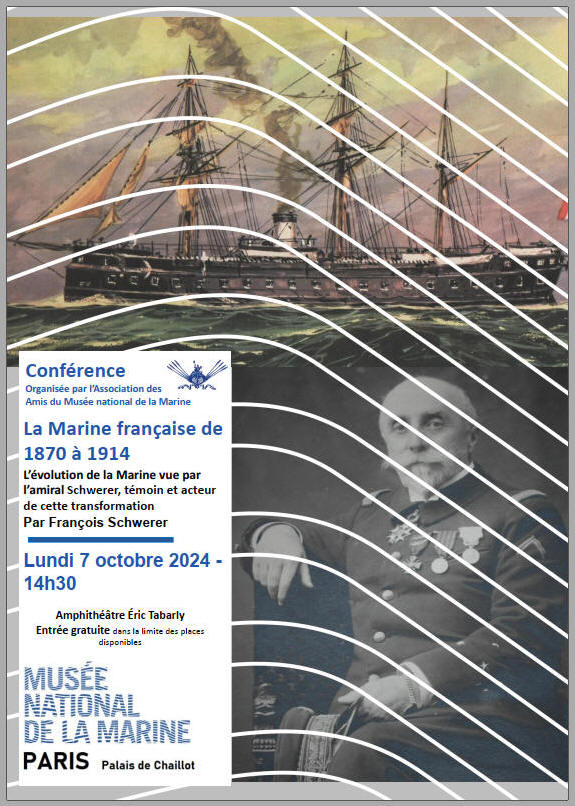 Conférence
Organisée par l'Association des Amis du Musée national de la Marine

La Marine française de 1870 à 1914

L'évolution de la Marine vue par l'amiral Schwerer, témoin et acteur de cette transformation

Par François Schwerer

Lundi 7 octobre 2024 - 14h30

Amphithéâtre Éric Tabarly
Entrée gratuite dans la limite des places disponibles

MUSÉE
NATIONAL
DE LA MARINE

PARIS Palais de Chaillot